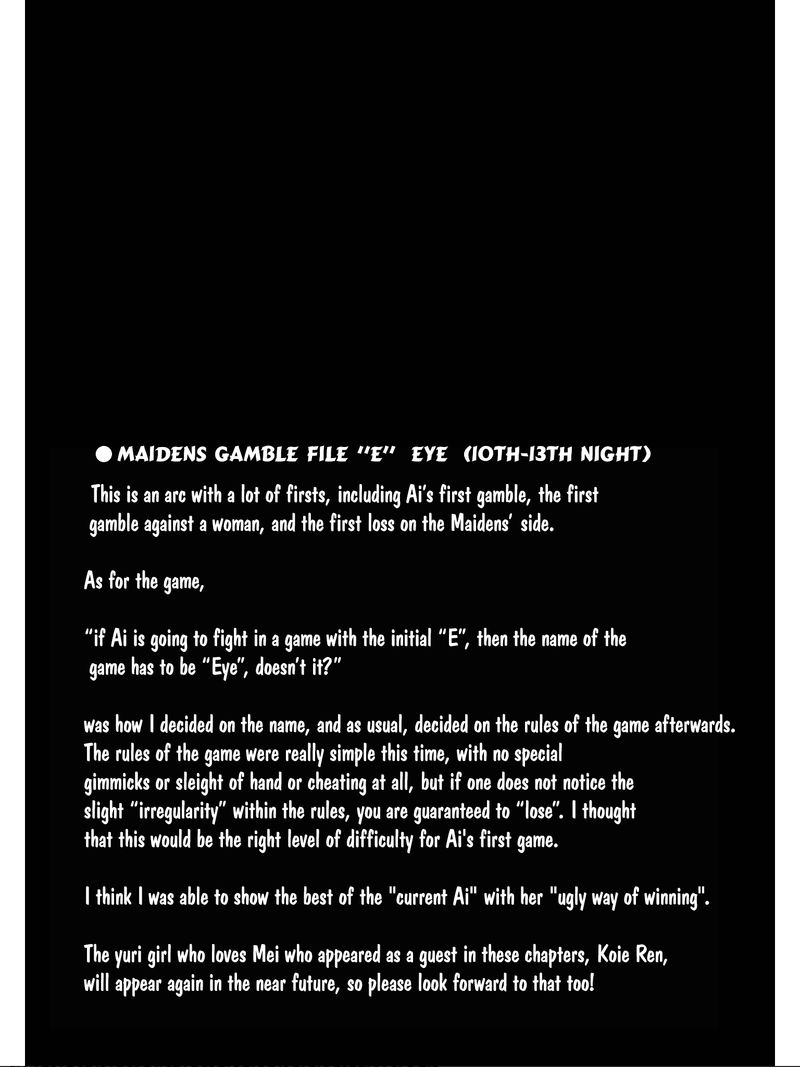 ● MAIDENS GAMBLE FILE "E" EYE (10TH-13TH NIGHT)

This is an arc with a lot of firsts, including Ai's first gamble, the first gamble against a woman, and the first loss on the Maidens' side.

As for the game,

"if Ai is going to fight in a game with the initial "E", then the name of the game has to be "Eye", doesn't it?"

was how I decided on the name, and as usual, decided on the rules of the game afterwards. The rules of the game were really simple this time, with no special gimmicks or sleight of hand or cheating at all, but if one does not notice the slight "irregularity" within the rules, you are guaranteed to "lose". I thought that this would be the right level of difficulty for Ai's first game.

I think I was able to show the best of the "current Ai" with her "ugly way of winning".

The yuri girl who loves Mei who appeared as a guest in these chapters, Koie Ren, will appear again in the near future, so please look forward to that too!